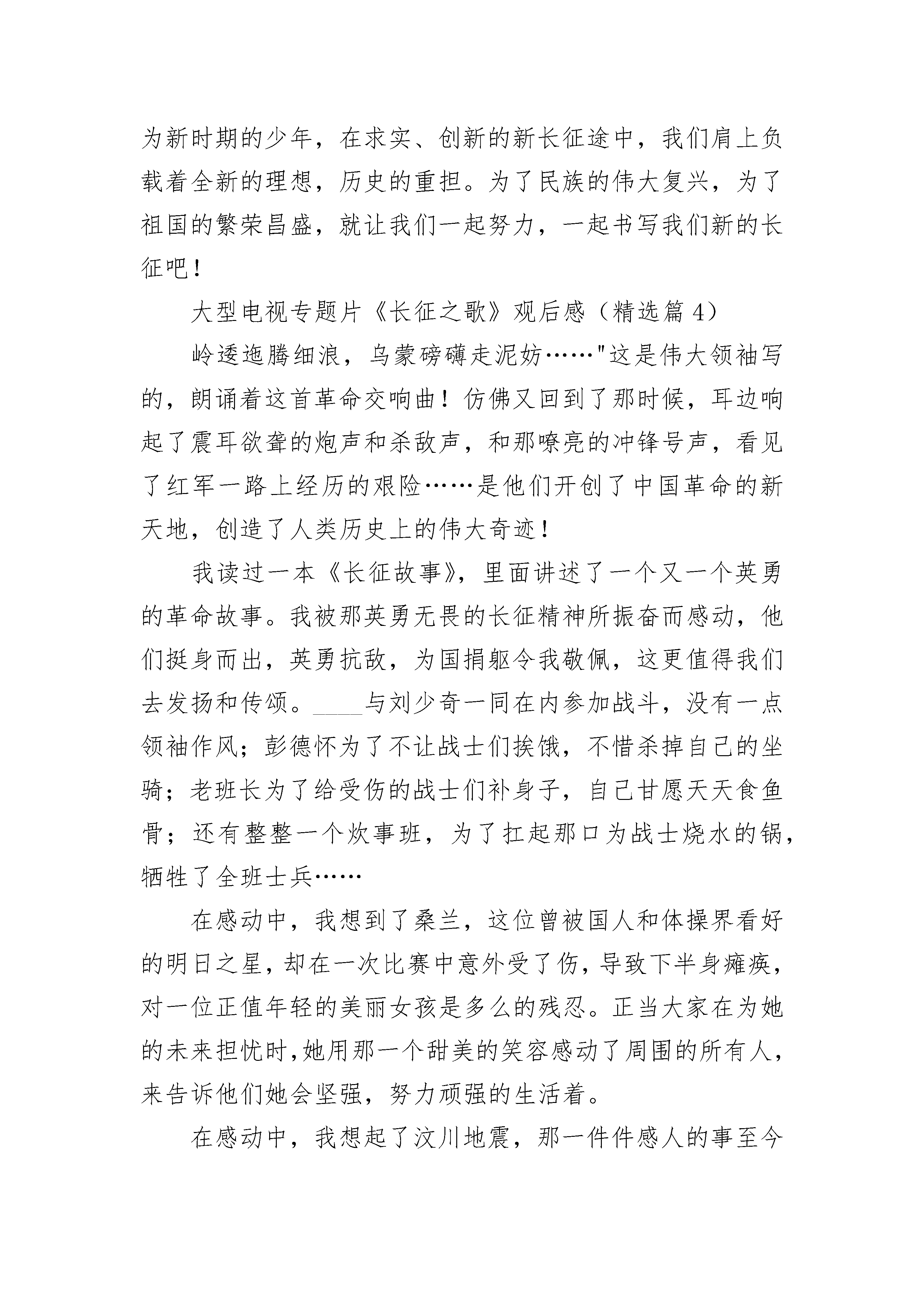 为新时期的少年，在求实、创新的新长征途中，我们肩上负载着全新的理想，历史的重担。为了民族的伟大复兴，为了祖国的繁荣昌盛，就让我们一起努力，一起书写我们新的长征吧！

大型电视专题片《长征之歌》观后感（精选篇 4）

岭逶迤腾细浪，乌蒙磅礴走泥妨……"这是伟大领袖写的，朗诵着这首革命交响曲！仿佛又回到了那时候，耳边响起了震耳欲聋的炮声和杀敌声，和那嘹亮的冲锋号声，看见了红军一路上经历的艰险……是他们开创了中国革命的新天地，创造了人类历史上的伟大奇迹！

我读过一本《长征故事》，里面讲述了一个又一个英勇的革命故事。我被那英勇无畏的长征精神所振奋而感动，他们挺身而出，英勇抗敌，为国捐躯令我敬佩，这更值得我们去发扬和传颂。____与刘少奇一同在内参加战斗，没有一点领袖作风；彭德怀为了不让战士们挨饿，不惜杀掉自己的坐骑；老班长为了给受伤的战士们补身子，自己甘愿天天食鱼骨；还有整整一个炊事班，为了扛起那口为战士烧水的锅，牺牲了全班士兵……

在感动中，我想到了桑兰，这位曾被国人和体操界看好的明日之星，却在一次比赛中意外受了伤，导致下半身瘫痪，对一位正值年轻的美丽女孩是多么的残忍。正当大家在为她的未来担忧时，她用那一个甜美的笑容感动了周围的所有人，来告诉他们她会坚强，努力顽强的生活着。

在感动中，我想起了汶川地震，那一件件感人的事至今